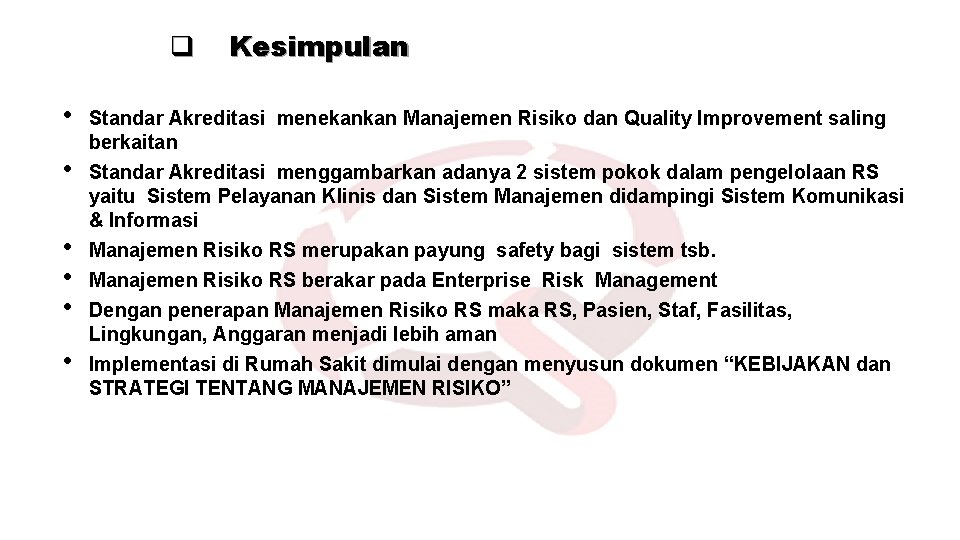 ☐ Kesimpulan

• Standar Akreditasi menekankan Manajemen Risiko dan Quality Improvement saling berkaitan
• Standar Akreditasi menggambarkan adanya 2 sistem pokok dalam pengelolaan RS yaitu Sistem Pelayanan Klinis dan Sistem Manajemen didampingi Sistem Komunikasi & Informasi
• Manajemen Risiko RS merupakan payung safety bagi sistem tsb.
• Manajemen Risiko RS berakar pada Enterprise Risk Management
• Dengan penerapan Manajemen Risiko RS maka RS, Pasien, Staf, Fasilitas, Lingkungan, Anggaran menjadi lebih aman
• Implementasi di Rumah Sakit dimulai dengan menyusun dokumen "KEBIJAKAN dan STRATEGI TENTANG MANAJEMEN RISIKO"